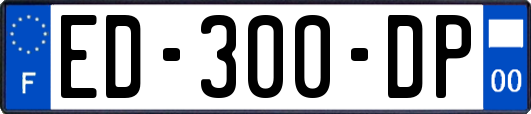 F

ED-300-DP

00